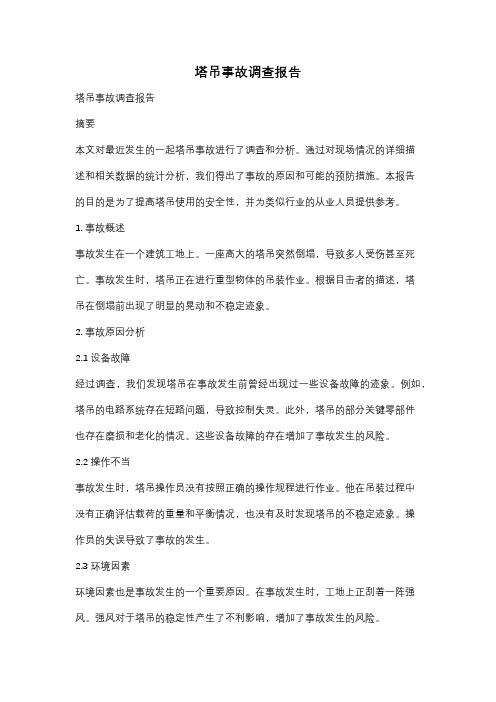 塔吊事故调查报告

塔吊事故调查报告

摘要

本文对最近发生的一起塔吊事故进行了调查和分析。通过对现场情况的详细描述和相关数据的统计分析，我们得出了事故的原因和可能的预防措施。本报告的目的是为了提高塔吊使用的安全性，并为类似行业的从业人员提供参考。

1. 事故概述

事故发生在一个建筑工地上。一座高大的塔吊突然倒塌，导致多人受伤甚至死亡。事故发生时，塔吊正在进行重型物体的吊装作业。根据目击者的描述，塔吊在倒塌前出现了明显的晃动和不稳定迹象。

2. 事故原因分析

2.1 设备故障

经过调查，我们发现塔吊在事故发生前曾经出现过一些设备故障的迹象。例如，塔吊的电路系统存在短路问题，导致控制失灵。此外，塔吊的部分关键零部件也存在磨损和老化的情况。这些设备故障的存在增加了事故发生的风险。

2.2 操作不当

事故发生时，塔吊操作员没有按照正确的操作规程进行作业。他在吊装过程中没有正确评估载荷的重量和平衡情况，也没有及时发现塔吊的不稳定迹象。操作员的失误导致了事故的发生。

2.3 环境因素

环境因素也是事故发生的一个重要原因。在事故发生时，工地上正刮着一阵强风。强风对于塔吊的稳定性产生了不利影响，增加了事故发生的风险。